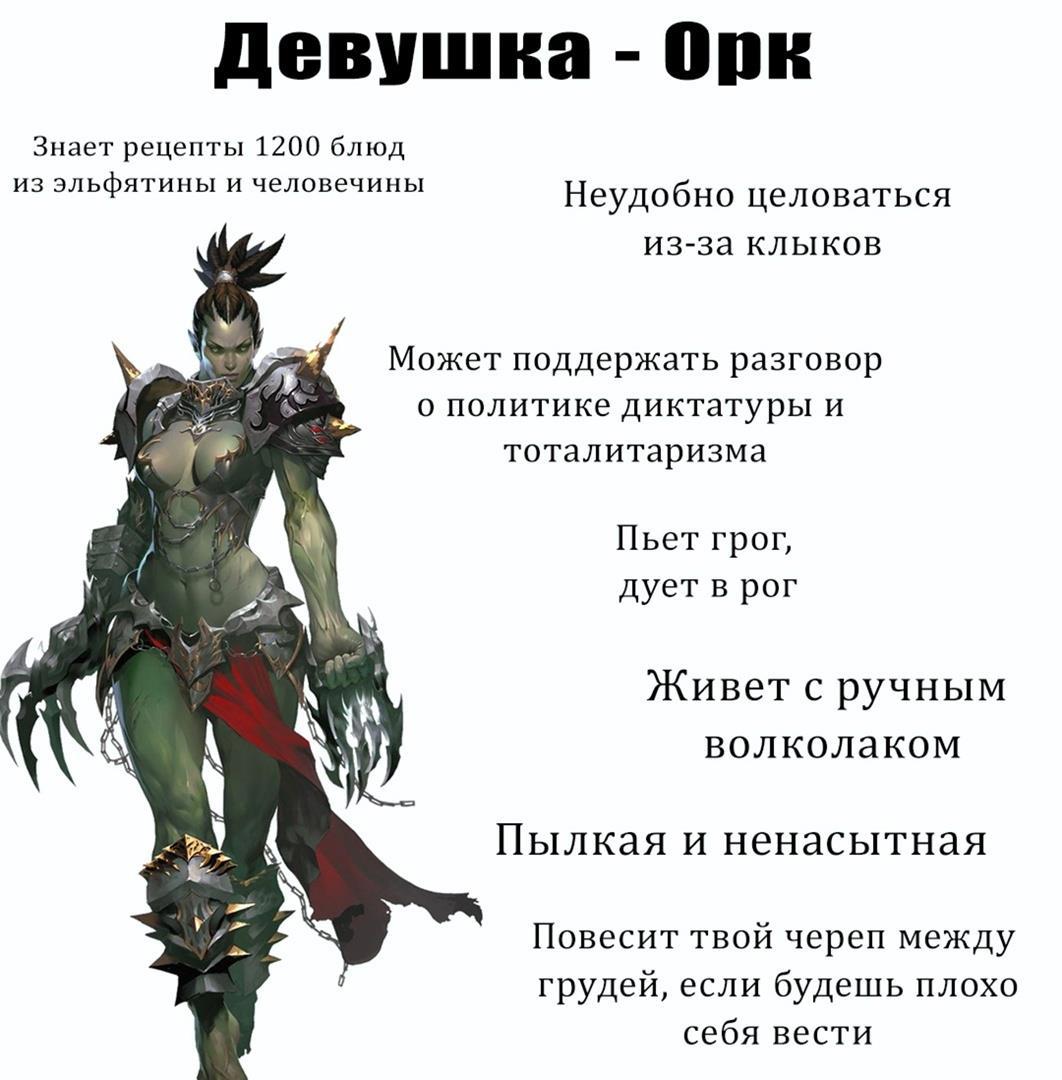 Девушка - Орк

Знает рецепты 1200 блюд из эльфятины и человечины

Неудобно целоваться из-за клыков

Может поддержать разговор о политике диктатуры и тоталитаризма

Пьет грог, дует в рог

Живет с ручным волколаком

Пылкая и ненасытная

Повесит твой череп между грудей, если будешь плохо себя вести